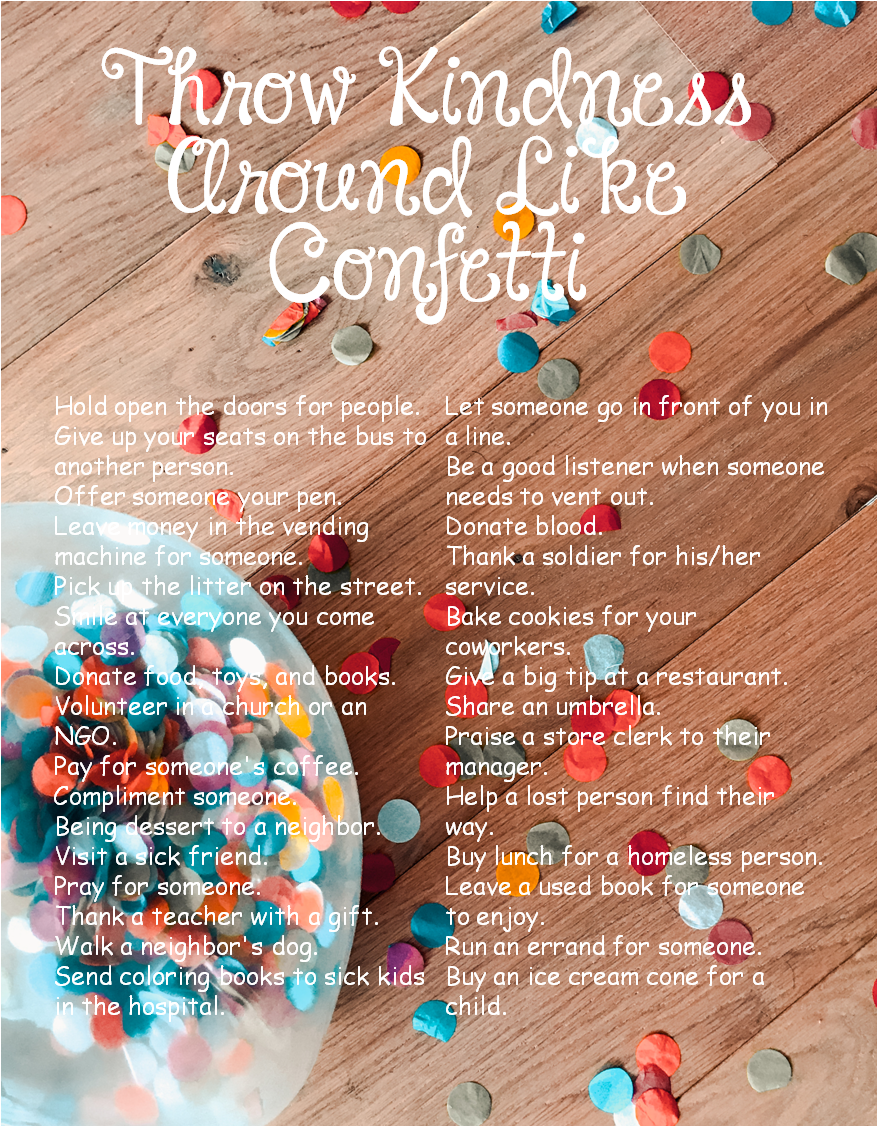 Throw Kindness Around Like Confetti

Hold open the doors for people.
Give up your seats on the bus to another person.
Offer someone your pen.
Leave money in the vending machine for someone.
Pick up the litter on the street.
Smile at everyone you come across.
Donate food, toys, and books.
Volunteer in a church or an NGO.
Pay for someone's coffee.
Compliment someone.
Being dessert to a neighbor.
Visit a sick friend.
Pray for someone.
Thank a teacher with a gift.
Walk a neighbor's dog.
Send coloring books to sick kids in the hospital.

Let someone go in front of you in a line.
Be a good listener when someone needs to vent out.
Donate blood.
Thank a soldier for his/her service.
Bake cookies for your coworkers.
Give a big tip at a restaurant.
Share an umbrella.
Praise a store clerk to their manager.
Help a lost person find their way.
Buy lunch for a homeless person.
Leave a used book for someone to enjoy.
Run an errand for someone.
Buy an ice cream cone for a child.